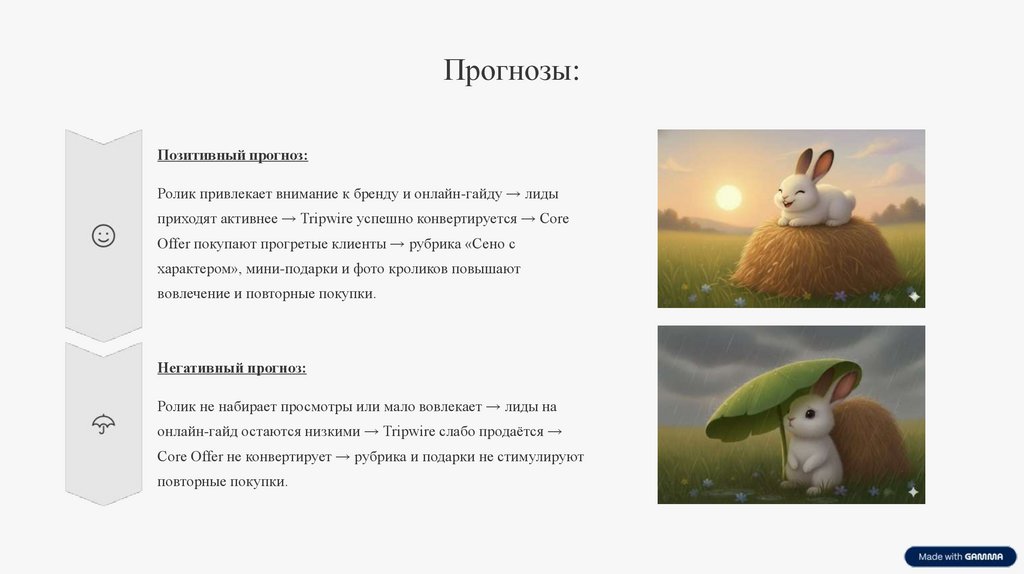 Прогнозы:

Позитивный прогноз:

Ролик привлекает внимание к бренду и онлайн-гайду → лиды приходят активнее → Tripwire успешно конвертируется → Core Offer покупают прогретые клиенты → рубрика «Сено с характером», мини-подарки и фото кроликов повышают вовлечение и повторные покупки.

Негативный прогноз:

Ролик не набирает просмотры или мало вовлекает → лиды на онлайн-гайд остаются низкими → Tripwire слабо продаётся → Core Offer не конвертирует → рубрика и подарки не стимулируют повторные покупки.

Made with GAMMA